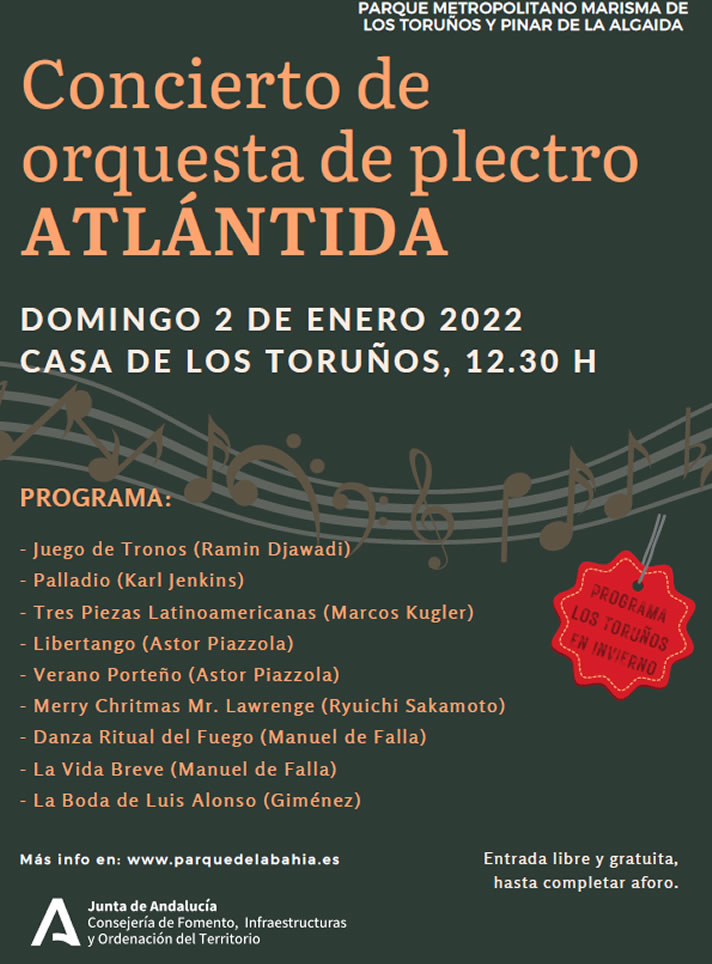 PARQUE METROPOLITANO MARISMA DE LOS TORUÑOS Y PINAR DE LA ALGAIDA

Concierto de orquesta de plectro ATLÁNTIDA

DOMINGO 2 DE ENERO 2022
CASA DE LOS TORUÑOS, 12.30 H

PROGRAMA:

- Juego de Tronos (Ramin Djawadi)
- Palladio (Karl Jenkins)
- Tres Piezas Latinoamericanas (Marcos Kugler)
- Libertango (Astor Piazzola)
- Verano Porteño (Astor Piazzola)
- Merry Chritmas Mr. Lawrenge (Ryuichi Sakamoto)
- Danza Ritual del Fuego (Manuel de Falla)
- La Vida Breve (Manuel de Falla)
- La Boda de Luis Alonso (Giménez)

PROGRAMA LOS TORUÑOS EN INVIERNO

Más info en: www.parquedelabahia.es

Entrada libre y gratuita, hasta completar aforo.

Junta de Andalucía
Consejería de Fomento, Infraestructuras y Ordenación del Territorio